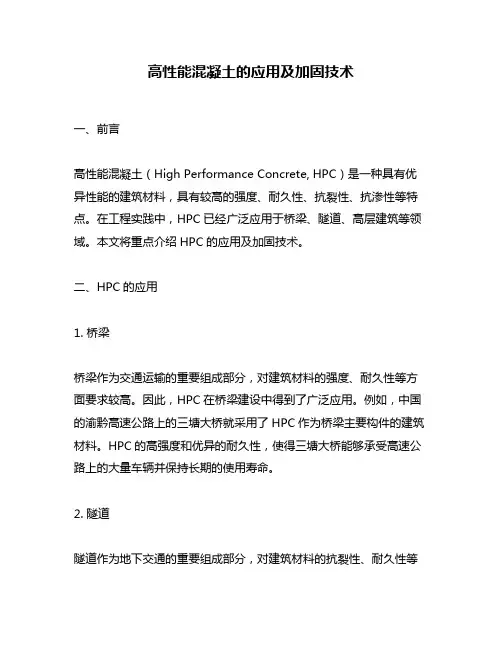 高性能混凝土的应用及加固技术

一、前言

高性能混凝土（High Performance Concrete, HPC）是一种具有优异性能的建筑材料，具有较高的强度、耐久性、抗裂性、抗渗性等特点。在工程实践中，HPC 已经广泛应用于桥梁、隧道、高层建筑等领域。本文将重点介绍 HPC 的应用及加固技术。

二、HPC 的应用

1. 桥梁

桥梁作为交通运输的重要组成部分，对建筑材料的强度、耐久性等方面要求较高。因此，HPC 在桥梁建设中得到了广泛应用。例如，中国的渝黔高速公路上的三塘大桥就采用了 HPC 作为桥梁主要构件的建筑材料。HPC 的高强度和优异的耐久性，使得三塘大桥能够承受高速公路上的大量车辆并保持长期的使用寿命。

2. 隧道

隧道作为地下交通的重要组成部分，对建筑材料的抗裂性、耐久性等